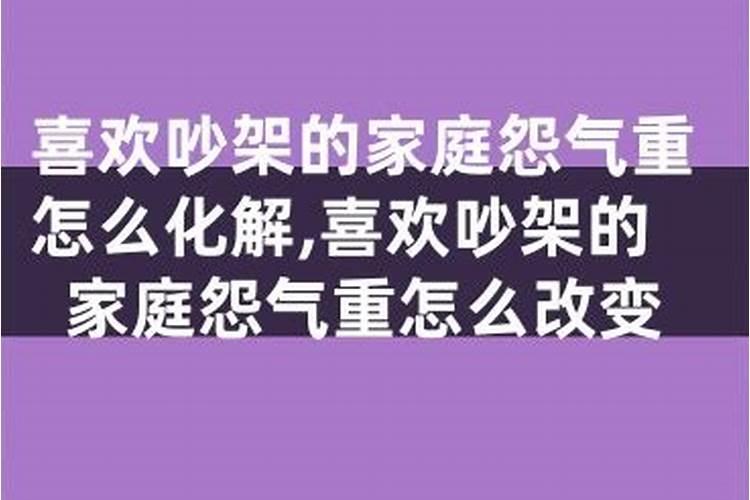 喜欢吵架的家庭怨气重怎么化解,喜欢吵架的家庭怨气重怎么改变